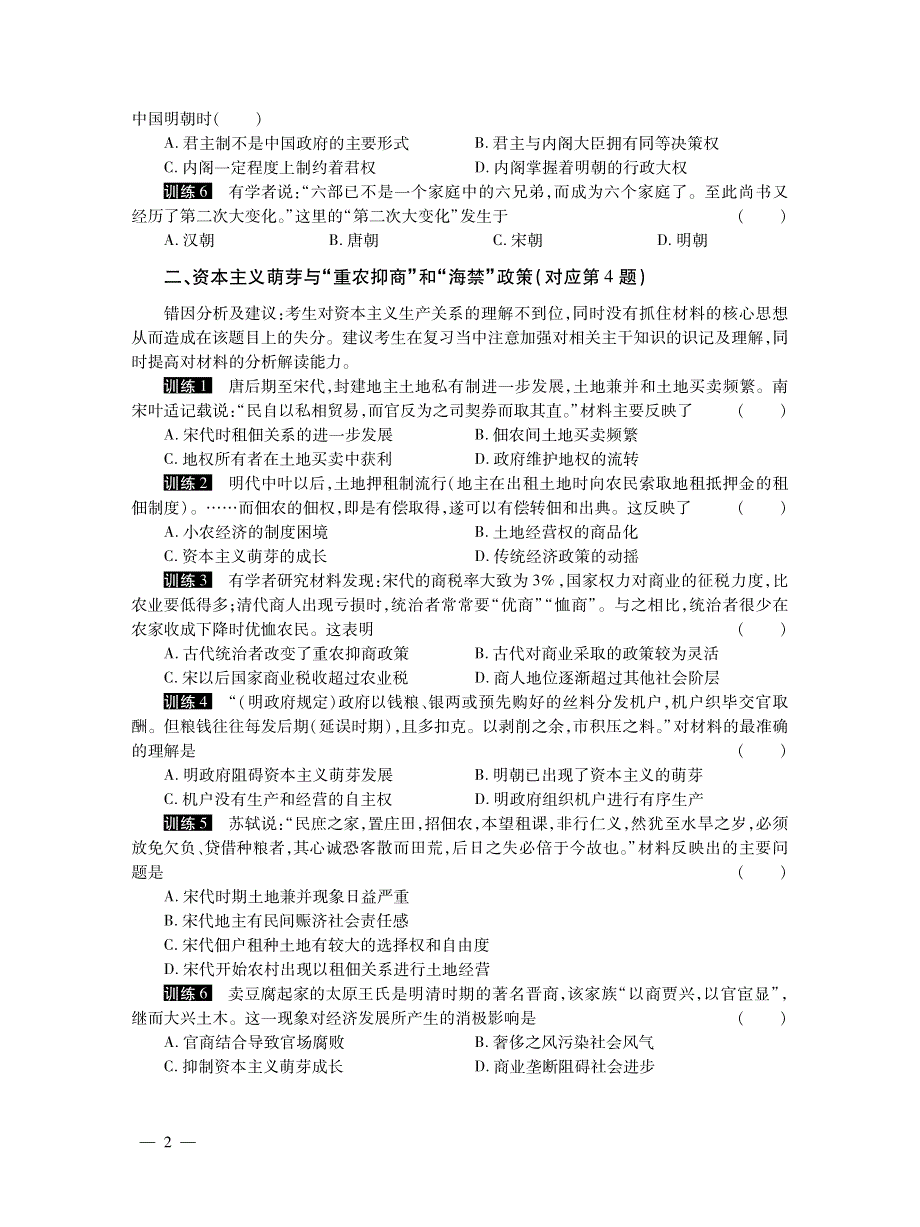 中国明朝时(　　)

A. 君主制不是中国政府的主要形式
B. 君主与内阁大臣拥有同等决策权
C. 内阁一定程度上制约着君权
D. 内阁掌握着明朝的行政大权

训练6　有学者说:“六部已不是一个家庭中的六兄弟,而成为六个家庭了。至此尚书又经历了第二次大变化。”这里的“第二次大变化”发生于　　(　　)

A. 汉朝　　B. 唐朝　　C. 宋朝　　D. 明朝

二、资本主义萌芽与“重农抑商”和“海禁”政策(对应第4题)

错因分析及建议:考生对资本主义生产关系的理解不到位,同时没有抓住材料的核心思想从而造成在该题目上的失分。建议考生在复习当中注意加强对相关主干知识的识记及理解,同时提高对材料的分析解读能力。

训练1　唐后期至宋代,封建地主土地私有制进一步发展,土地兼并和土地买卖频繁。南宋叶适记载说:“民自以私相贸易,而官反为之司契券而取其直。”材料主要反映了　　(　　)

A. 宋代时租佃关系的进一步发展
B. 佃农间土地买卖频繁
C. 地权所有者在土地买卖中获利
D. 政府维护地权的流转

训练2　明代中叶以后,土地押租制流行(地主在出租土地时向农民索取地租抵押金的租佃制度)。……而佃农的佃权,即是有偿取得,遂可以有偿转佃和出典。这反映了　　(　　)

A. 小农经济的制度困境
B. 土地经营权的商品化
C. 资本主义萌芽的成长
D. 传统经济政策的动摇

训练3　有学者研究材料发现:宋代的商税率大致为3%,国家权力对商业的征税力度,比农业要低得多;清代商人出现亏损时,统治者常常要“优商”“恤商”。与之相比,统治者很少在农家收成下降时优恤农民。这表明　　(　　)

A. 古代统治者改变了重农抑商政策
B. 古代对商业采取的政策较为灵活
C. 宋以后国家商业税收超过农业税
D. 商人地位逐渐超过其他社会阶层

训练4　“(明政府规定)政府以钱粮、银两或预先购好的丝料分发机户,机户织毕交官取酬。但粮钱往往每发后期(延误时期),且多扣克。以剥削之余,市积压之料。”对材料的最准确的理解是　　(　　)

A. 明政府阻碍资本主义萌芽发展
B. 明朝已出现了资本主义的萌芽
C. 机户没有生产和经营的自主权
D. 明政府组织机户进行有序生产

训练5　苏轼说:“民庶之家,置庄田,招佃农,本望租课,非行仁义,然犹至水旱之岁,必须放免欠负、贷借种粮者,其心诚恐客散而田荒,后日之失必倍于今故也。”材料反映出的主要问题是　　(　　)

A. 宋代时期土地兼并现象日益严重
B. 宋代地主有民间赈济社会责任感
C. 宋代佃户租种土地有较大的选择权和自由度
D. 宋代开始农村出现以租佃关系进行土地经营

训练6　卖豆腐起家的太原王氏是明清时期的著名晋商,该家族“以商贾兴,以官宦显”,继而大兴土木。这一现象对经济发展所产生的消极影响是　　(　　)

A. 官商结合导致官场腐败
B. 奢侈之风污染社会风气
C. 抑制资本主义萌芽成长
D. 商业垄断阻碍社会进步

— 2 —